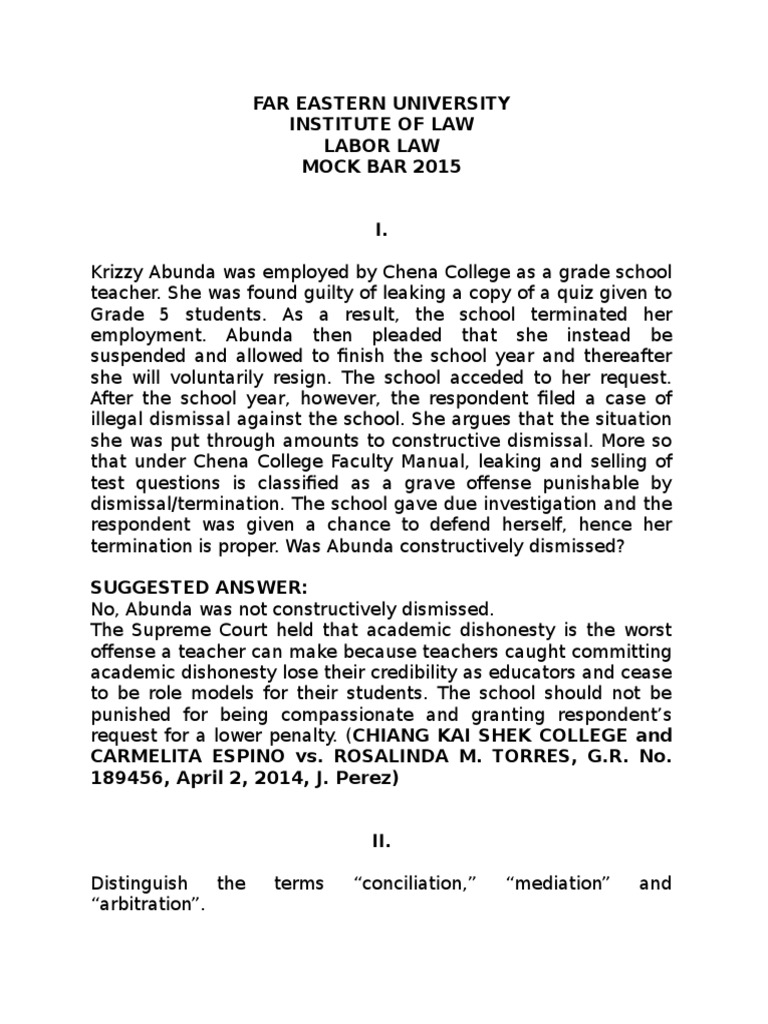 FAR EASTERN UNIVERSITY
INSTITUTE OF LAW
LABOR LAW
MOCK BAR 2015

I.

Krizzy Abunda was employed by Chena College as a grade school teacher. She was found guilty of leaking a copy of a quiz given to Grade 5 students. As a result, the school terminated her employment. Abunda then pleaded that she instead be suspended and allowed to finish the school year and thereafter she will voluntarily resign. The school acceded to her request. After the school year, however, the respondent filed a case of illegal dismissal against the school. She argues that the situation she was put through amounts to constructive dismissal. More so that under Chena College Faculty Manual, leaking and selling of test questions is classified as a grave offense punishable by dismissal/termination. The school gave due investigation and the respondent was given a chance to defend herself, hence her termination is proper. Was Abunda constructively dismissed?

SUGGESTED ANSWER:
No, Abunda was not constructively dismissed.
The Supreme Court held that academic dishonesty is the worst offense a teacher can make because teachers caught committing academic dishonesty lose their credibility as educators and cease to be role models for their students. The school should not be punished for being compassionate and granting respondent's request for a lower penalty. (CHIANG KAI SHEK COLLEGE and CARMELITA ESPINO vs. ROSALINDA M. TORRES, G.R. No. 189456, April 2, 2014, J. Perez)

II.

Distinguish the terms "conciliation," "mediation" and "arbitration".